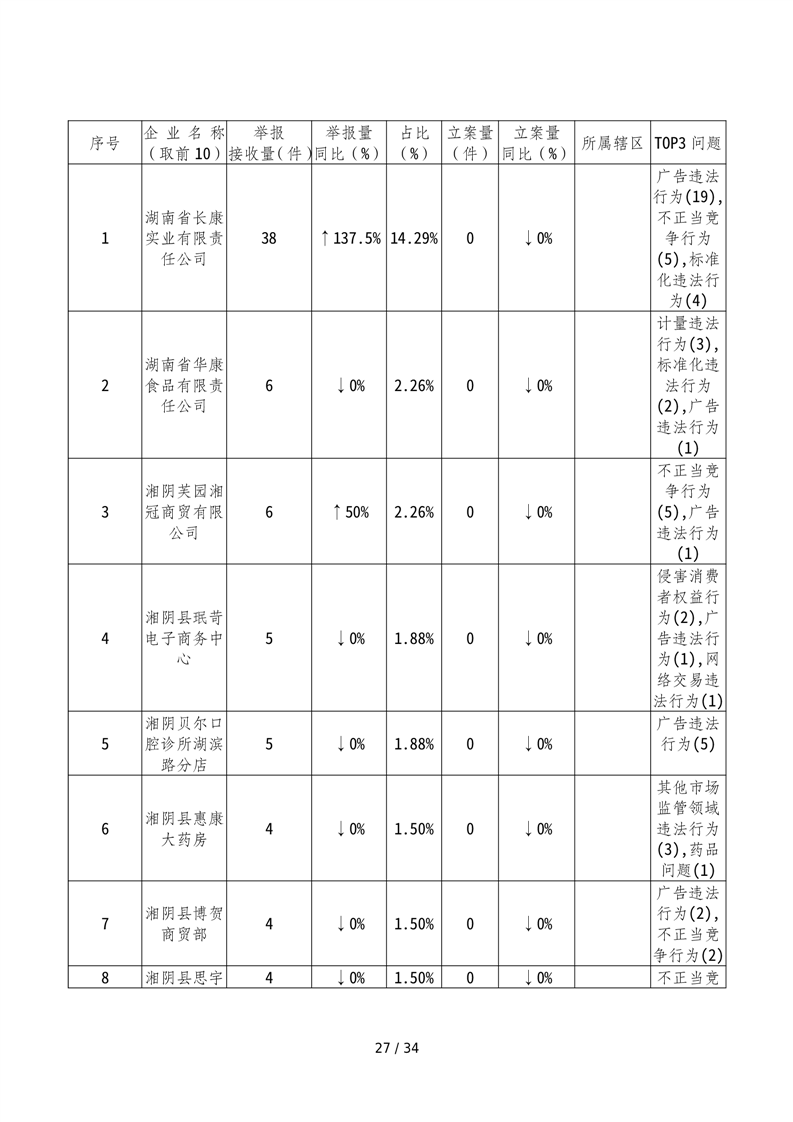 | 序号 | 企业名称（取前10） | 举报接收量(件) | 举报量同比(%) | 占比(%) | 立案量(件) | 立案量同比(%) | 所属辖区 | TOP3 问题 |
|---|---|---|---|---|---|---|---|---|
| 1 | 湖南省长康实业有限责任公司 | 38 | ↑137.5% | 14.29% | 0 | ↓0% | | 广告违法行为(19),不正当竞争行为(5),标准化违法行为(4) |
| 2 | 湖南省华康食品有限责任公司 | 6 | ↓0% | 2.26% | 0 | ↓0% | | 计量违法行为(3),标准化违法行为(2),广告违法行为(1) |
| 3 | 湘阴芙园湘冠商贸有限公司 | 6 | ↑50% | 2.26% | 0 | ↓0% | | 不正当竞争行为(5),广告违法行为(1) |
| 4 | 湘阴县珉苛电子商务中心 | 5 | ↓0% | 1.88% | 0 | ↓0% | | 侵害消费者权益行为(2),广告违法行为(1),网络交易违法行为(1) |
| 5 | 湘阴贝尔口腔诊所湖滨路分店 | 5 | ↓0% | 1.88% | 0 | ↓0% | | 广告违法行为(5) |
| 6 | 湘阴县惠康大药房 | 4 | ↓0% | 1.50% | 0 | ↓0% | | 其他市场监管领域违法行为(3),药品问题(1) |
| 7 | 湘阴县博贺商贸部 | 4 | ↓0% | 1.50% | 0 | ↓0% | | 广告违法行为(2),不正当竞争行为(2) |
| 8 | 湘阴县思宇 | 4 | ↓0% | 1.50% | 0 | ↓0% | | 不正当竞 |

27 / 34